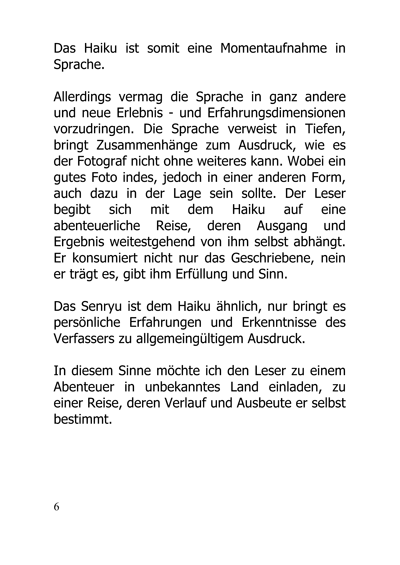 Das Haiku ist somit eine Momentaufnahme in Sprache.

Allerdings vermag die Sprache in ganz andere und neue Erlebnis - und Erfahrungsdimensionen vorzudringen. Die Sprache verweist in Tiefen, bringt Zusammenhänge zum Ausdruck, wie es der Fotograf nicht ohne weiteres kann. Wobei ein gutes Foto indes, jedoch in einer anderen Form, auch dazu in der Lage sein sollte. Der Leser begibt sich mit dem Haiku auf eine abenteuerliche Reise, deren Ausgang und Ergebnis weitestgehend von ihm selbst abhängt. Er konsumiert nicht nur das Geschriebene, nein er trägt es, gibt ihm Erfüllung und Sinn.

Das Senryu ist dem Haiku ähnlich, nur bringt es persönliche Erfahrungen und Erkenntnisse des Verfassers zu allgemeingültigem Ausdruck.

In diesem Sinne möchte ich den Leser zu einem Abenteuer in unbekanntes Land einladen, zu einer Reise, deren Verlauf und Ausbeute er selbst bestimmt.

6